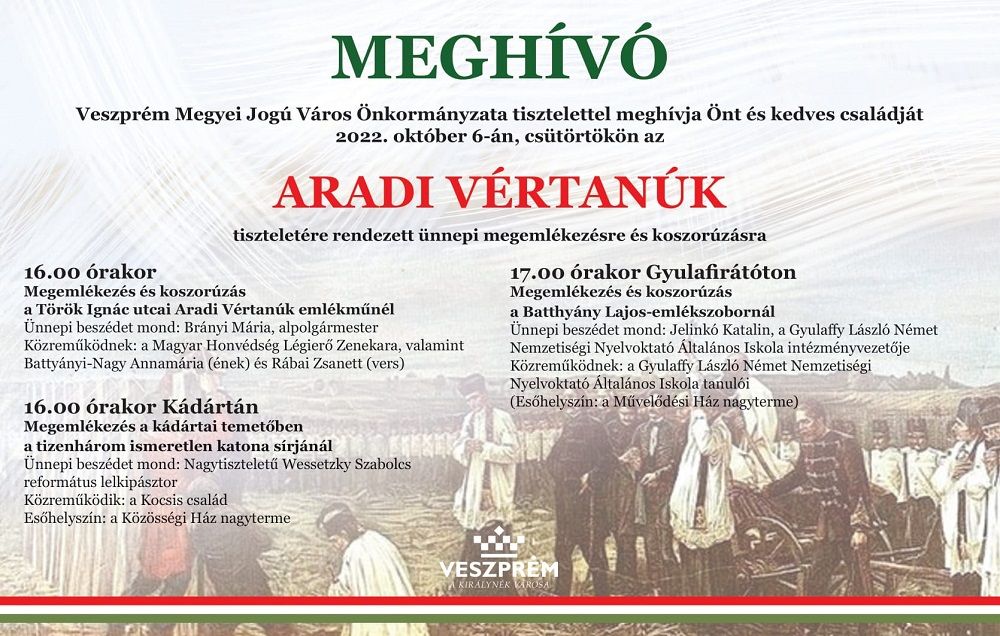 MEGHÍVÓ

Veszprém Megyei Jogú Város Önkormányzata tisztelettel meghívja Önt és kedves családját 2022. október 6-án, csütörtökön az

ARADI VÉRTANÚK

tiszteletére rendezett ünnepi megemlékezésre és koszorúzásra

16.00 órakor
Megemlékezés és koszorúzás
a Török Ignác utcai Aradi Vértanúk emlékműnél
Ünnepi beszédet mond: Brányi Mária, alpolgármester
Közreműködnek: a Magyar Honvédség Légierő Zenekara, valamint Battyányi-Nagy Annamária (ének) és Rábai Zsanett (vers)

16.00 órakor Kádártán
Megemlékezés a kádártai temetőben
a tizenhárom ismeretlen katona sírjánál
Ünnepi beszédet mond: Nagytiszteletű Wessetzky Szabolcs református lelkipásztor
Közreműködik: a Kocsis család
Esőhelyszín: a Közösségi Ház nagyterme

17.00 órakor Gyulafirátóton
Megemlékezés és koszorúzás
a Batthyány Lajos-emlékszobornál
Ünnepi beszédet mond: Jelinkó Katalin, a Gyulaffy László Német Nemzetiségi Nyelvoktató Általános Iskola intézményvezetője
Közreműködnek: a Gyulaffy László Német Nemzetiségi Nyelvoktató Általános Iskola tanulói
(Esőhelyszín: a Művelődési Ház nagyterme)

VESZPRÉM
A KIRÁLYNÉK VÁROSA